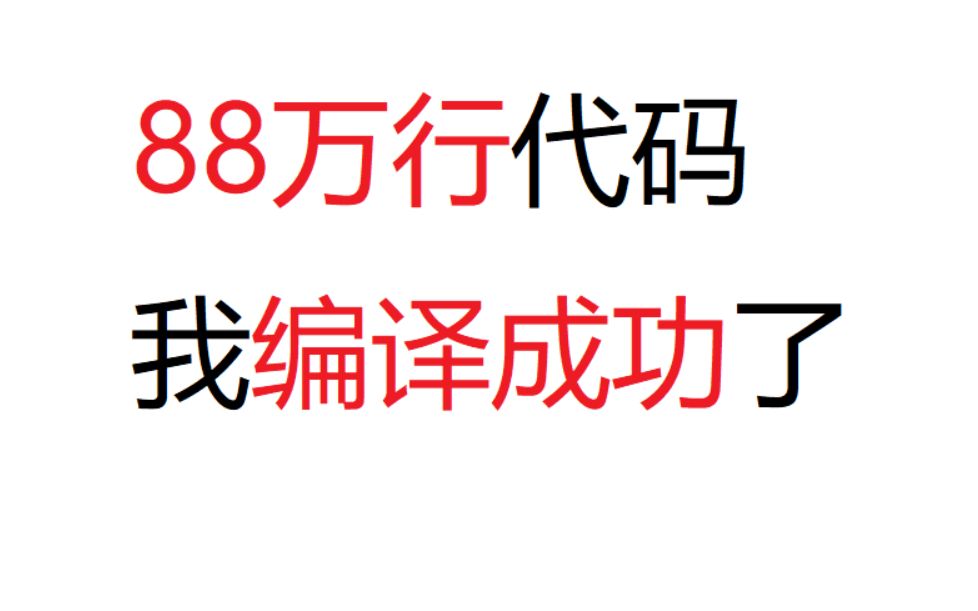 88万行代码

我编译成功了